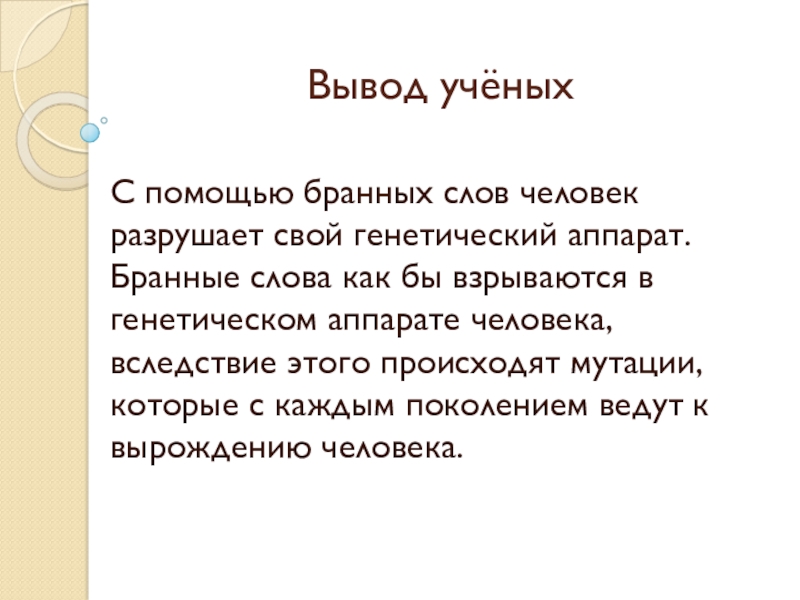 Вывод учёных

С помощью бранных слов человек разрушает свой генетический аппарат. Бранные слова как бы взрываются в генетическом аппарате человека, вследствие этого происходят мутации, которые с каждым поколением ведут к вырождению человека.